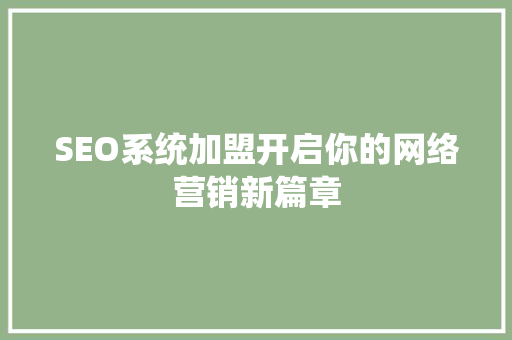 SEO系统加盟开启你的网络营销新篇章